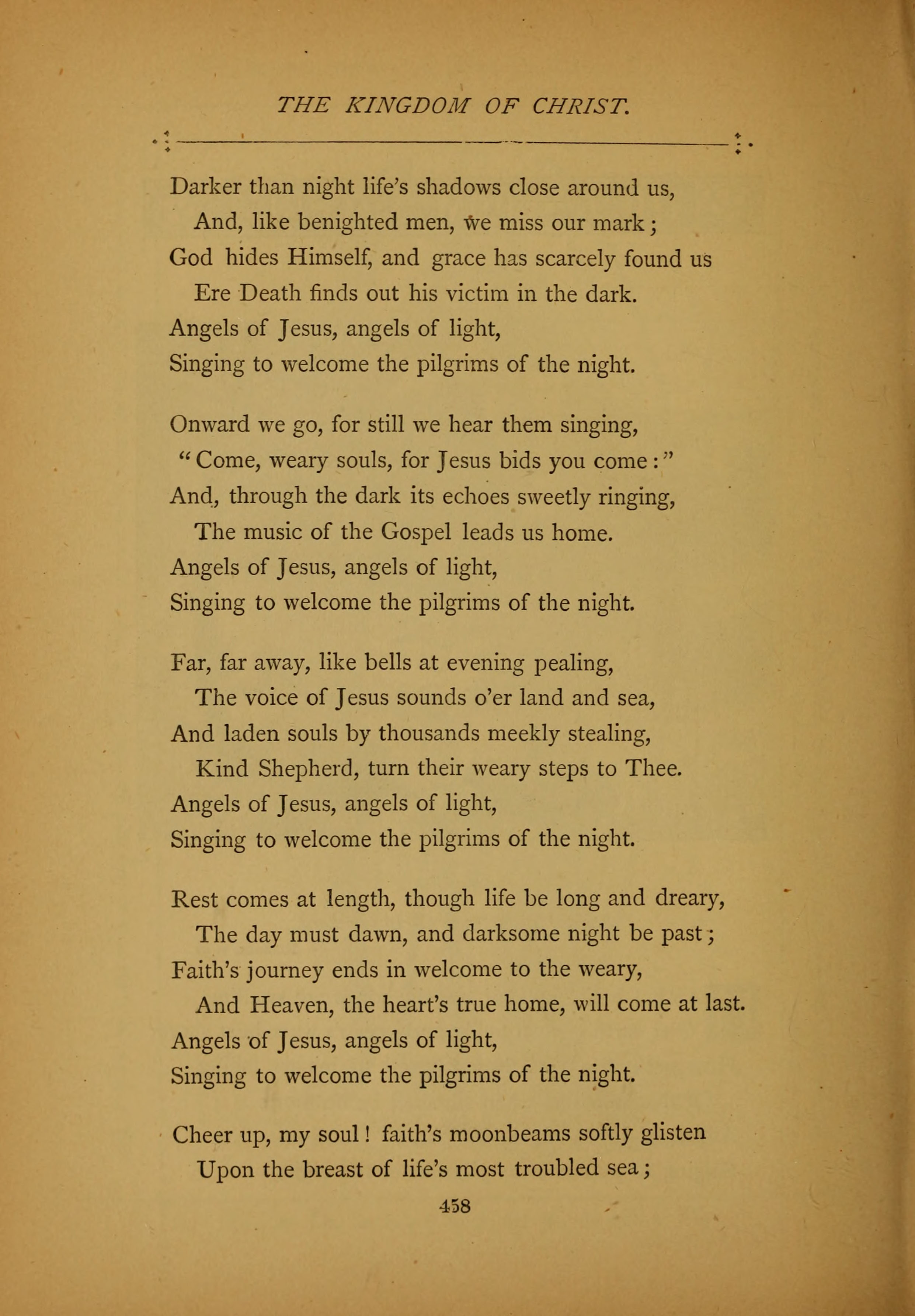 THE KINGDOM OF CHRIST.

Darker than night life's shadows close around us,
And, like benighted men, we miss our mark;
God hides Himself, and grace has scarcely found us
Ere Death finds out his victim in the dark.
Angels of Jesus, angels of light,
Singing to welcome the pilgrims of the night.

Onward we go, for still we hear them singing,
"Come, weary souls, for Jesus bids you come:"
And, through the dark its echoes sweetly ringing,
The music of the Gospel leads us home.
Angels of Jesus, angels of light,
Singing to welcome the pilgrims of the night.

Far, far away, like bells at evening pealing,
The voice of Jesus sounds o'er land and sea,
And laden souls by thousands meekly stealing,
Kind Shepherd, turn their weary steps to Thee.
Angels of Jesus, angels of light,
Singing to welcome the pilgrims of the night.

Rest comes at length, though life be long and dreary,
The day must dawn, and darksome night be past;
Faith's journey ends in welcome to the weary,
And Heaven, the heart's true home, will come at last.
Angels of Jesus, angels of light,
Singing to welcome the pilgrims of the night.

Cheer up, my soul! faith's moonbeams softly glisten
Upon the breast of life's most troubled sea;

458